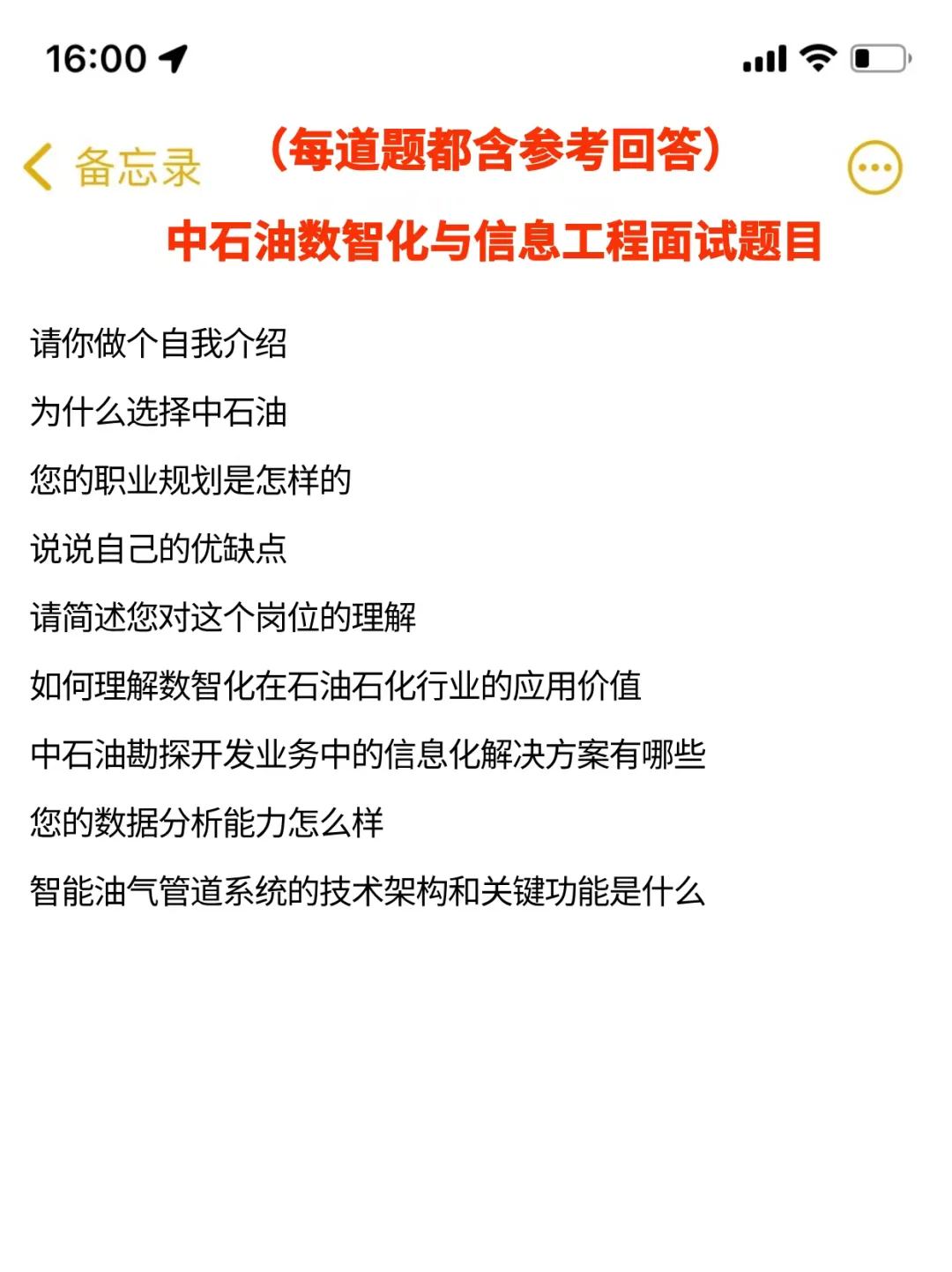 16:00

备忘录

（每道题都含参考回答）

中石油数智化与信息工程面试题目

请你做个自我介绍

为什么选择中石油

您的职业规划是怎样的

说说自己的优缺点

请简述您对这个岗位的理解

如何理解数智化在石油石化行业的应用价值

中石油勘探开发业务中的信息化解决方案有哪些

您的数据分析能力怎么样

智能油气管道系统的技术架构和关键功能是什么